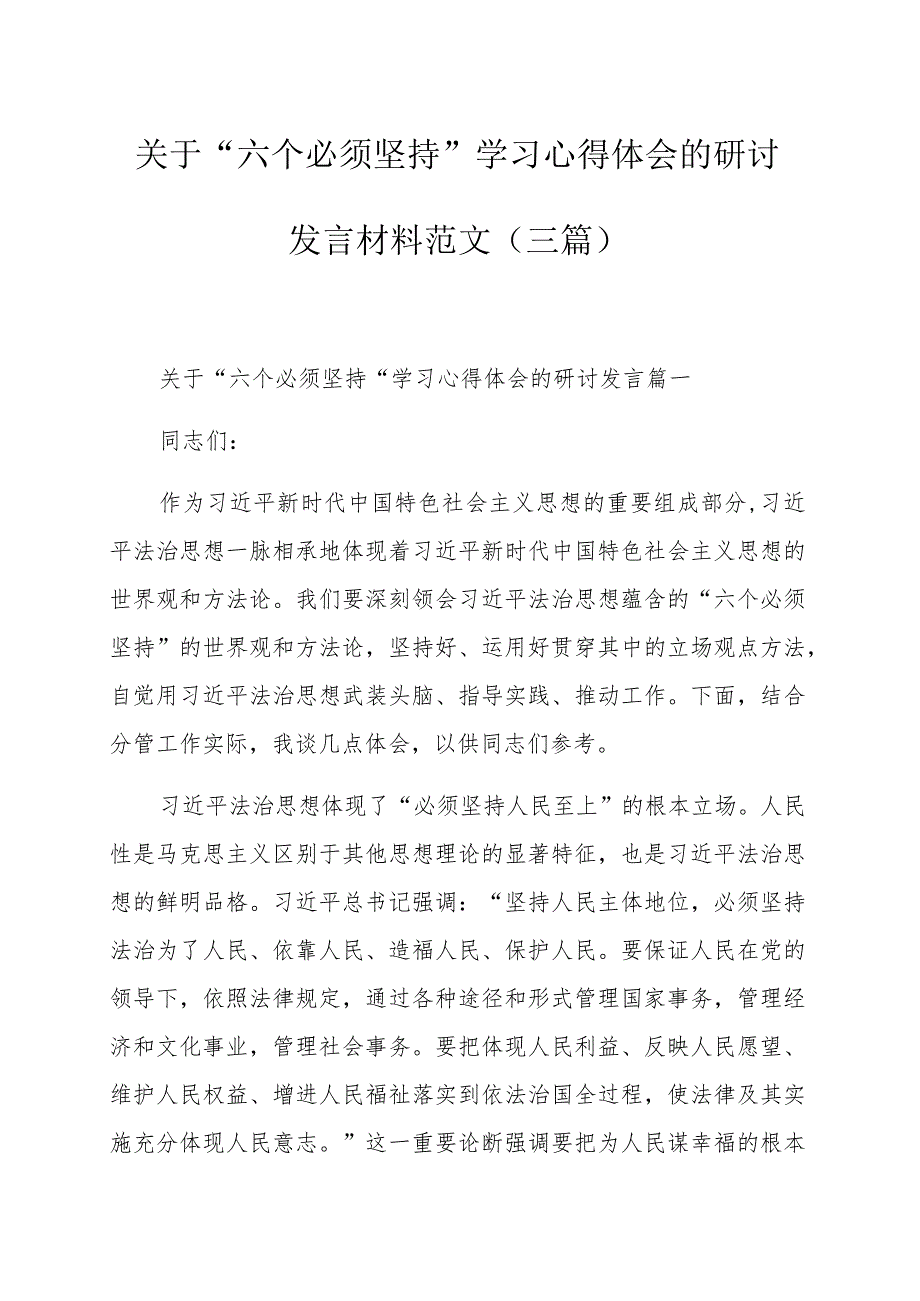 关于“六个必须坚持”学习心得体会的研讨发言材料范文（三篇）

关于“六个必须坚持“学习心得体会的研讨发言篇一

同志们：

作为习近平新时代中国特色社会主义思想的重要组成部分，习近平法治思想一脉相承地体现着习近平新时代中国特色社会主义思想的世界观和方法论。我们要深刻领会习近平法治思想蕴含的“六个必须坚持”的世界观和方法论，坚持好、运用好贯穿其中的立场观点方法，自觉用习近平法治思想武装头脑、指导实践、推动工作。下面，结合分管工作实际，我谈几点体会，以供同志们参考。

习近平法治思想体现了“必须坚持人民至上”的根本立场。人民性是马克思主义区别于其他思想理论的显著特征，也是习近平法治思想的鲜明品格。习近平总书记强调：“坚持人民主体地位，必须坚持法治为了人民、依靠人民、造福人民、保护人民。要保证人民在党的领导下，依照法律规定，通过各种途径和形式管理国家事务，管理经济和文化事业，管理社会事务。要把体现人民利益、反映人民愿望、维护人民权益、增进人民福祉落实到依法治国全过程，使法律及其实施充分体现人民意志。”这一重要论断强调要把为人民谋幸福的根本